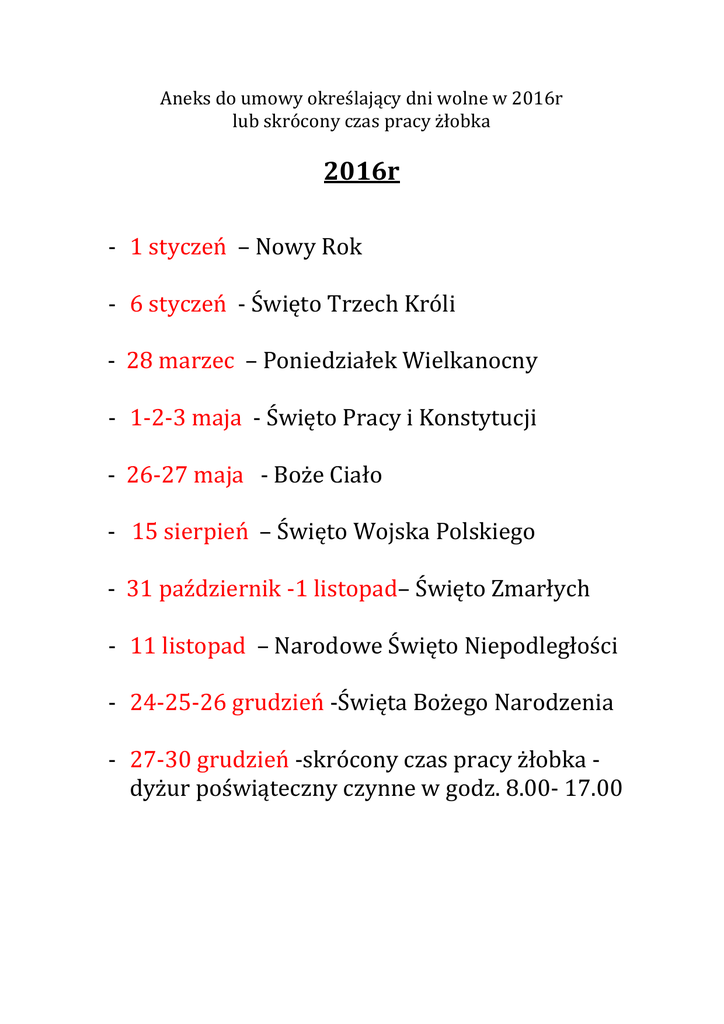 Aneks do umowy określający dni wolne w 2016r
lub skrócony czas pracy żłobka

2016r

- 1 styczeń – Nowy Rok

- 6 styczeń - Święto Trzech Króli

- 28 marzec – Poniedziałek Wielkanocny

- 1-2-3 maja - Święto Pracy i Konstytucji

- 26-27 maja - Boże Ciało

- 15 sierpień – Święto Wojska Polskiego

- 31 październik -1 listopad– Święto Zmarłych

- 11 listopad – Narodowe Święto Niepodległości

- 24-25-26 grudzień -Święta Bożego Narodzenia

- 27-30 grudzień -skrócony czas pracy żłobka - dyżur poświąteczny czynne w godz. 8.00- 17.00